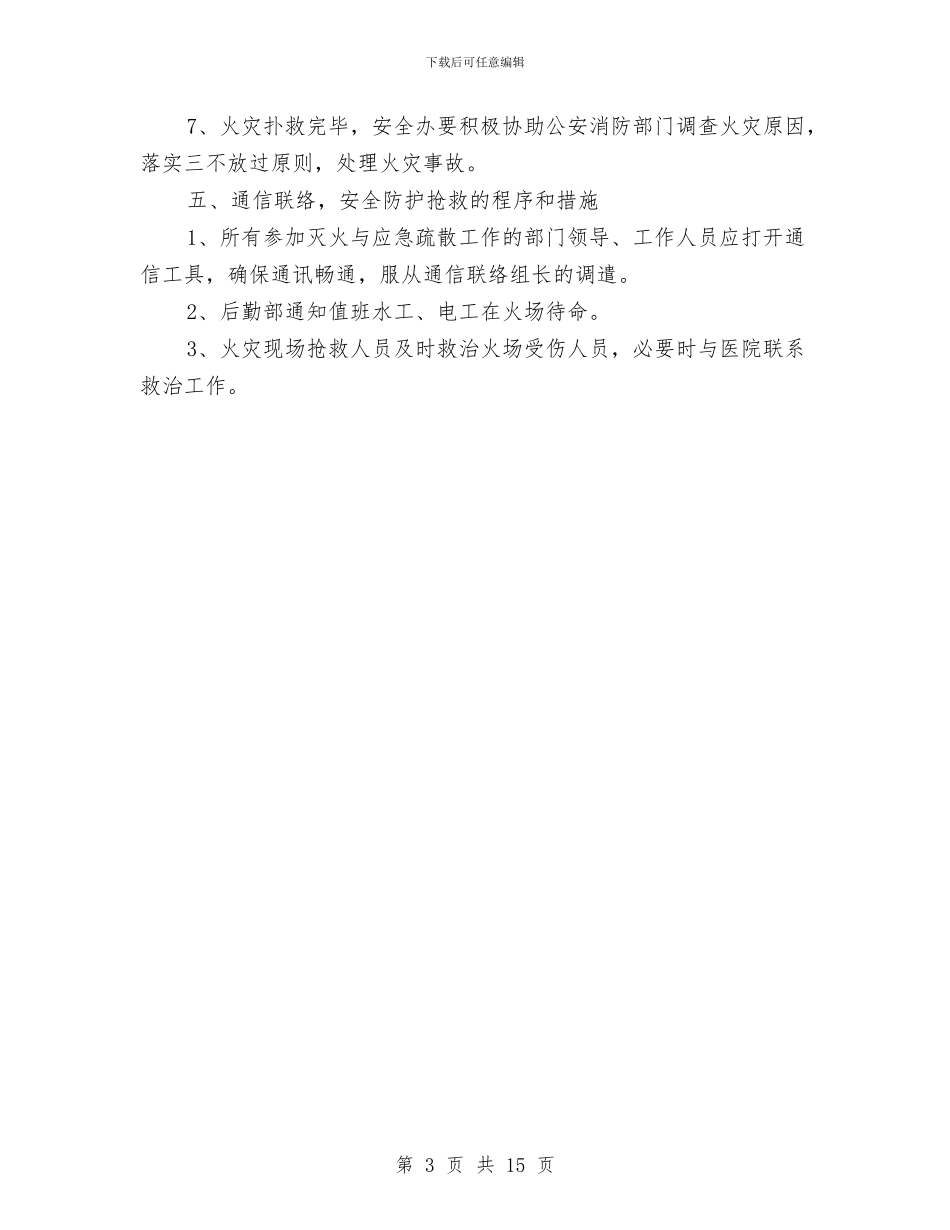 下载后可任意编辑

7、火灾扑救完毕，安全办要积极协助公安消防部门调查火灾原因，落实三不放过原则，处理火灾事故。

五、通信联络，安全防护抢救的程序和措施

1、所有参加灭火与应急疏散工作的部门领导、工作人员应打开通信工具，确保通讯畅通，服从通信联络组长的调遣。

2、后勤部通知值班水工、电工在火场待命。

3、火灾现场抢救人员及时救治火场受伤人员，必要时与医院联系救治工作。

第 3 页 共 15 页